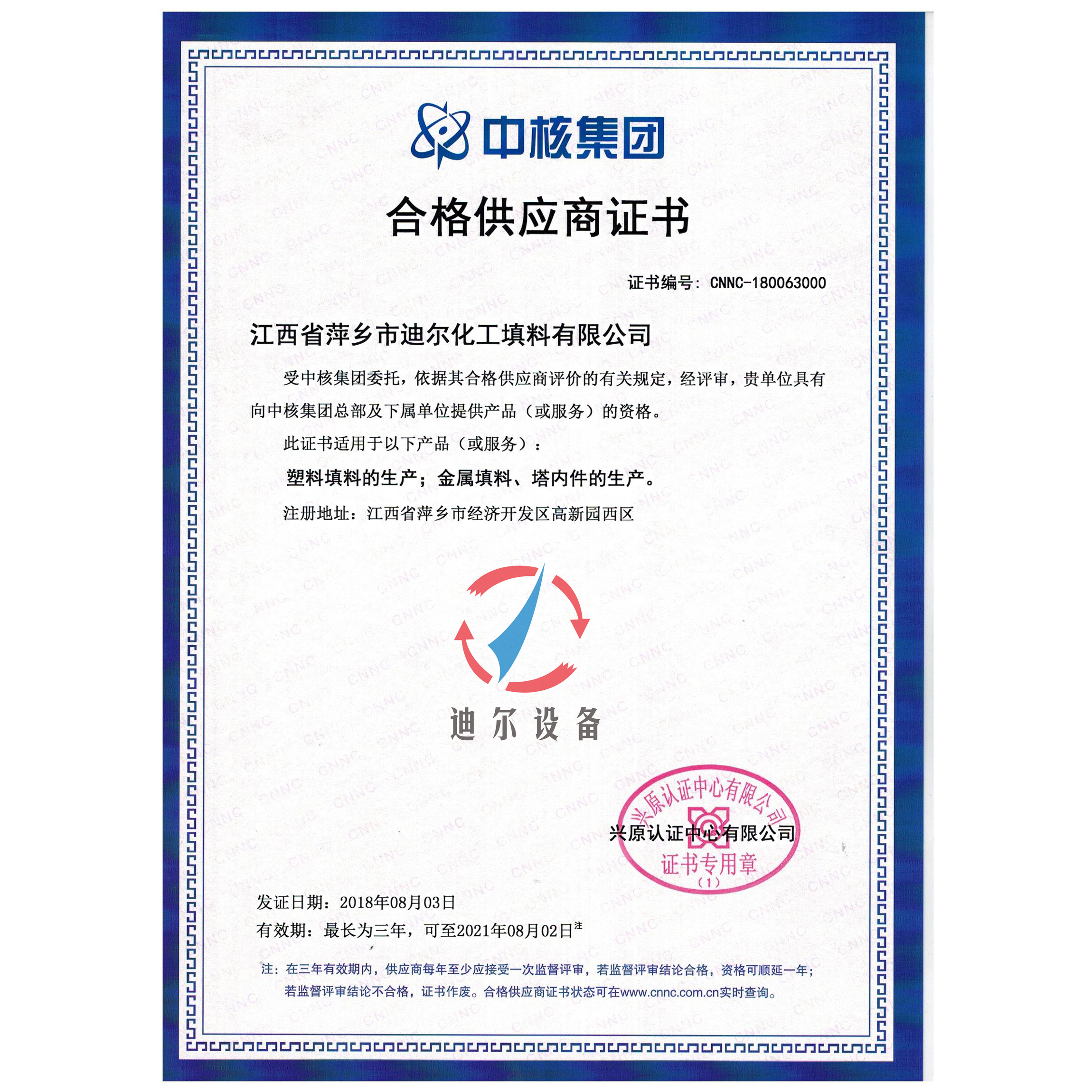 中核集团

合格供应商证书

证书编号：CNNC-180063000

江西省萍乡市迪尔化工填料有限公司

受中核集团委托，依据其合格供应商评价的有关规定，经评审，贵单位具有向中核集团总部及下属单位提供产品（或服务）的资格。

此证书适用于以下产品（或服务）：

塑料填料的生产；金属填料、塔内件的生产。

注册地址：江西省萍乡市经济开发区高新园西区

迪尔设备

兴原认证中心有限公司

兴原认证中心有限公司
证书专用章
（1）

发证日期：2018年08月03日

有效期：最长为三年，可至2021年08月02日$^{注}$

注：在三年有效期内，供应商每年至少应接受一次监督评审，若监督评审结论合格，资格可顺延一年；若监督评审结论不合格，证书作废。合格供应商证书状态可在www.cnnc.com.cn实时查询。

CNNC